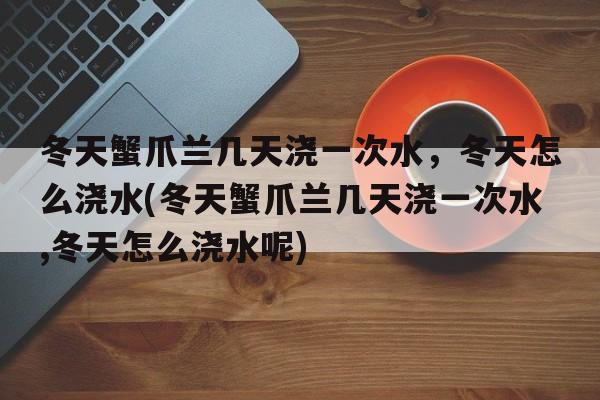 冬天蟹爪兰几天浇一次水，冬天怎么浇水(冬天蟹爪兰几天浇一次水,冬天怎么浇水呢)